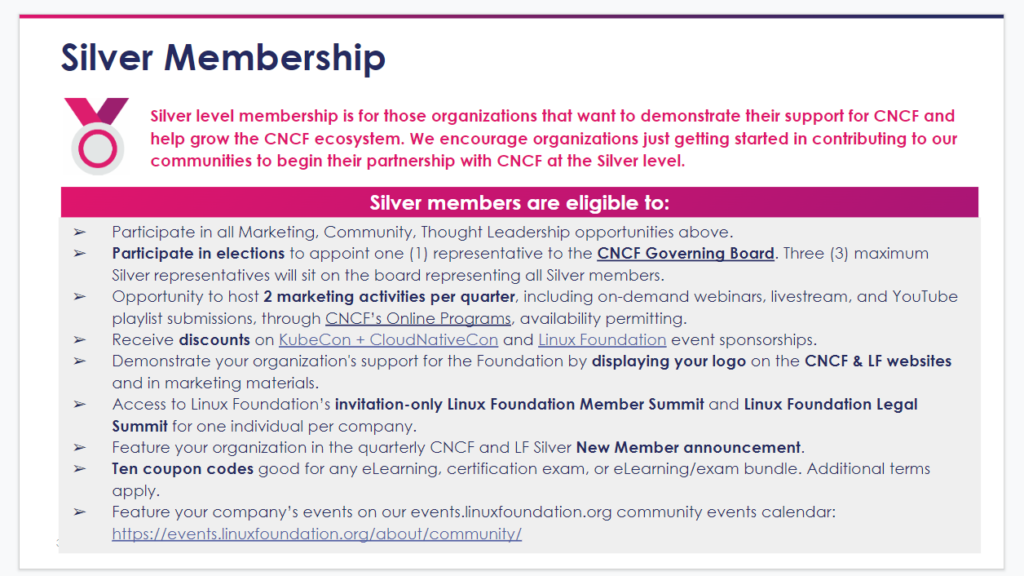 Silver Membership

Silver level membership is for those organizations that want to demonstrate their support for CNCF and help grow the CNCF ecosystem. We encourage organizations just getting started in contributing to our communities to begin their partnership with CNCF at the Silver level.

Silver members are eligible to:

➢ Participate in all Marketing, Community, Thought Leadership opportunities above.
➢ Participate in elections to appoint one (1) representative to the CNCF Governing Board. Three (3) maximum Silver representatives will sit on the board representing all Silver members.
➢ Opportunity to host 2 marketing activities per quarter, including on-demand webinars, livestream, and YouTube playlist submissions, through CNCF's Online Programs, availability permitting.
➢ Receive discounts on KubeCon + CloudNativeCon and Linux Foundation event sponsorships.
➢ Demonstrate your organization's support for the Foundation by displaying your logo on the CNCF & LF websites and in marketing materials.
➢ Access to Linux Foundation's invitation-only Linux Foundation Member Summit and Linux Foundation Legal Summit for one individual per company.
➢ Feature your organization in the quarterly CNCF and LF Silver New Member announcement.
➢ Ten coupon codes good for any eLearning, certification exam, or eLearning/exam bundle. Additional terms apply.
➢ Feature your company's events on our events.linuxfoundation.org community events calendar: https://events.linuxfoundation.org/about/community/